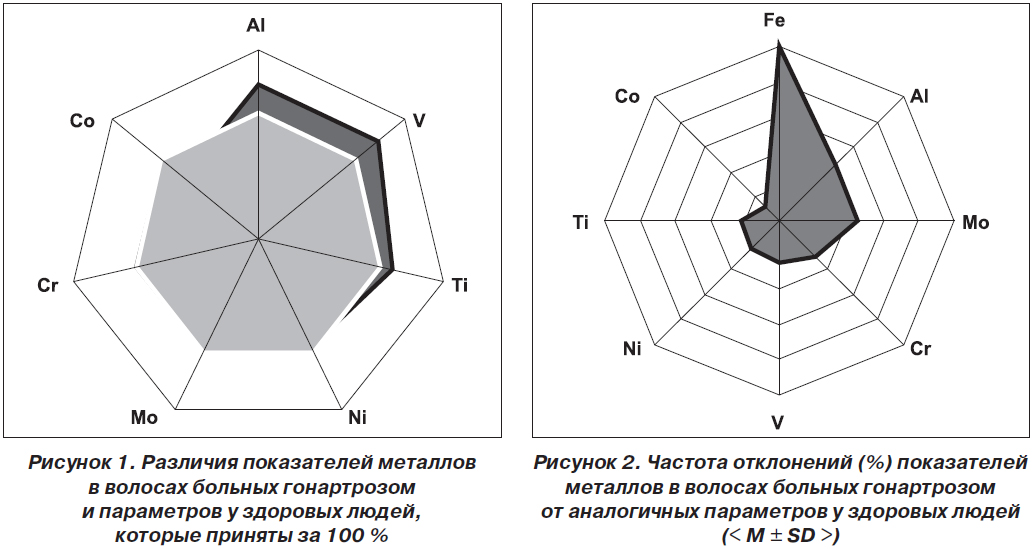 Al
V
Ti
Ni
Mo
Cr
Co

Рисунок 1. Различия показателей металлов в волосах больных гонартрозом и параметров у здоровых людей, которые приняты за 100 %

Fe
Al
Mo
Cr
V
Ni
Ti
Co

Рисунок 2. Частота отклонений (%) показателей металлов в волосах больных гонартрозом от аналогичных параметров у здоровых людей (< M ± SD >)